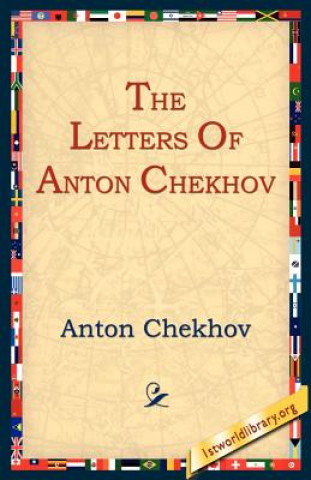 THE LETTERS OF ANTON CHEKHOV

Anton Chekhov

1stworldlibrary.org